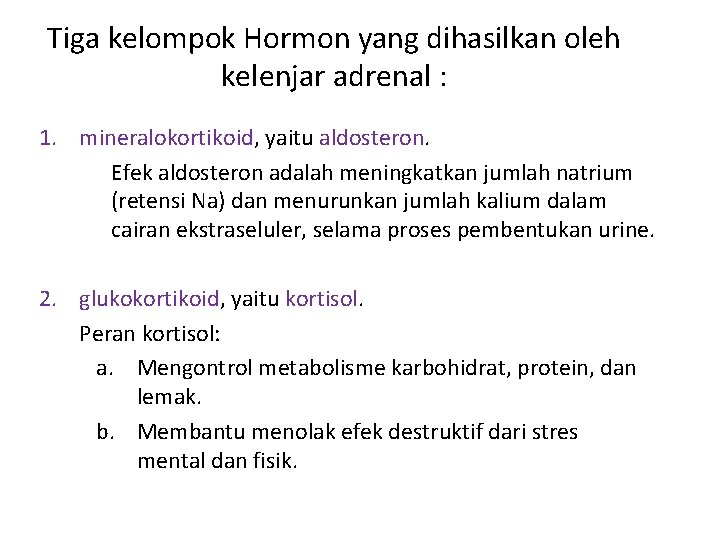 Tiga kelompok Hormon yang dihasilkan oleh kelenjar adrenal :

1. mineralokortikoid, yaitu aldosteron.

Efek aldosteron adalah meningkatkan jumlah natrium (retensi Na) dan menurunkan jumlah kalium dalam cairan ekstraseluler, selama proses pembentukan urine.

2. glukokortikoid, yaitu kortisol.

Peran kortisol:

a. Mengontrol metabolisme karbohidrat, protein, dan lemak.

b. Membantu menolak efek destruktif dari stres mental dan fisik.